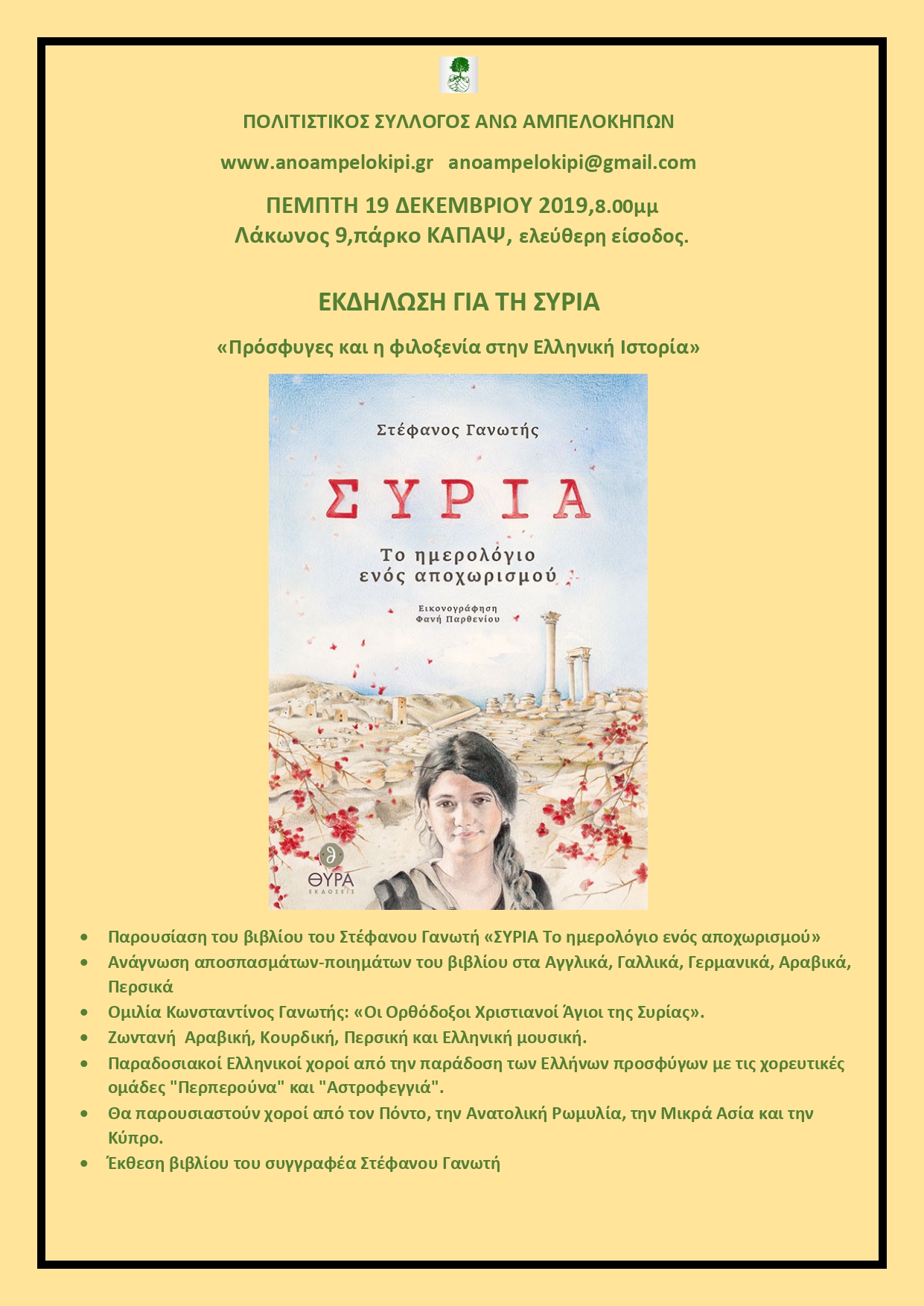 ΠΟΛΙΤΙΣΤΙΚΟΣ ΣΥΛΛΟΓΟΣ ΑΝΩ ΑΜΠΕΛΟΚΗΠΩΝ

www.anoampelokipi.gr anoampelokipi@gmail.com

ΠΕΜΠΤΗ 19 ΔΕΚΕΜΒΡΙΟΥ 2019,8.00μμ
Λάκωνος 9,πάρκο ΚΑΠΑΨ, ελεύθερη είσοδος.

ΕΚΔΗΛΩΣΗ ΓΙΑ ΤΗ ΣΥΡΙΑ

«Πρόσφυγες και η φιλοξενία στην Ελληνική Ιστορία»

Στέφανος Γανωτής

ΣΥΡΙΑ

Το ημερολόγιο ενός αποχωρισμού

Εικονογράφηση
Φανή Παρθενίου

ΘΥΡΑ
ΕΚΔΟΣΕΙΣ

• Παρουσίαση του βιβλίου του Στέφανου Γανωτή «ΣΥΡΙΑ Το ημερολόγιο ενός αποχωρισμού»
• Ανάγνωση αποσπασμάτων-ποιημάτων του βιβλίου στα Αγγλικά, Γαλλικά, Γερμανικά, Αραβικά, Περσικά
• Ομιλία Κωνσταντίνος Γανωτής: «Οι Ορθόδοξοι Χριστιανοί Άγιοι της Συρίας».
• Ζωντανή Αραβική, Κουρδική, Περσική και Ελληνική μουσική.
• Παραδοσιακοί Ελληνικοί χοροί από την παράδοση των Ελλήνων προσφύγων με τις χορευτικές ομάδες "Περπερούνα" και "Αστροφεγγιά".
• Θα παρουσιαστούν χοροί από τον Πόντο, την Ανατολική Ρωμυλία, την Μικρά Ασία και την Κύπρο.
• Έκθεση βιβλίου του συγγραφέα Στέφανου Γανωτή